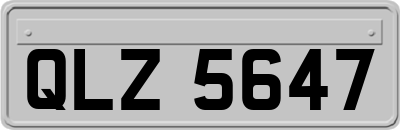 QLZ 5647